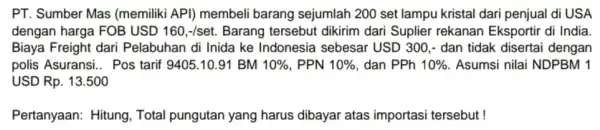 PT. Sumber Mas (memiliki API) membeli barang sejumlah 200 set lampu kristal dari penjual di USA dengan harga FOB USD 160,-/set. Barang tersebut dikirim dari Suplier rekanan Eksportir di India. Biaya Freight dari Pelabuhan di Inida ke Indonesia sebesar USD 300,- dan tidak disertai dengan polis Asuransi.. Pos tarif 9405.10.91 BM 10%, PPN 10%, dan PPh 10%. Asumsi nilai NDPBM 1 USD Rp. 13.500

Pertanyaan: Hitung, Total pungutan yang harus dibayar atas importasi tersebut !